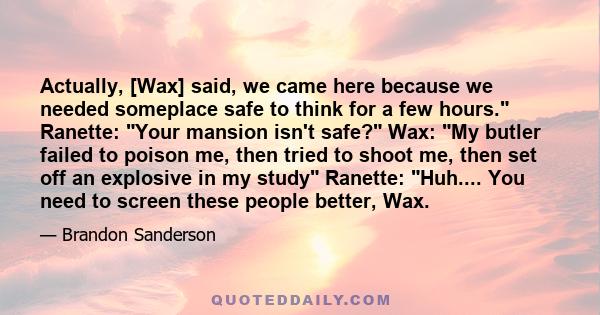 Actually, [Wax] said, we came here because we needed someplace safe to think for a few hours." Ranette: "Your mansion isn't safe?" Wax: "My butler failed to poison me, then tried to shoot me, then set off an explosive in my study" Ranette: "Huh.... You need to screen these people better, Wax.

— Brandon Sanderson

QUOTEDDAILY.COM